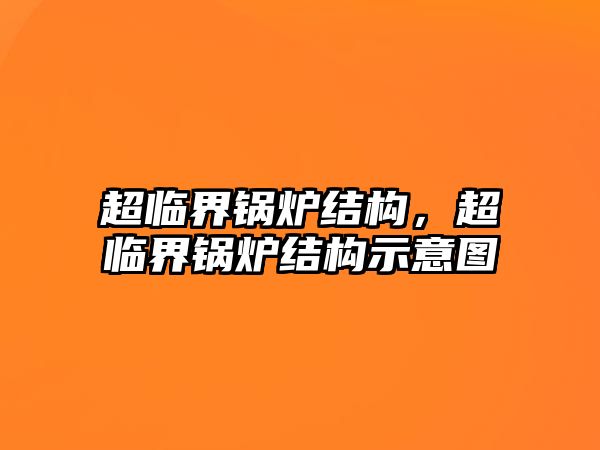 超临界锅炉结构，超临界锅炉结构示意图